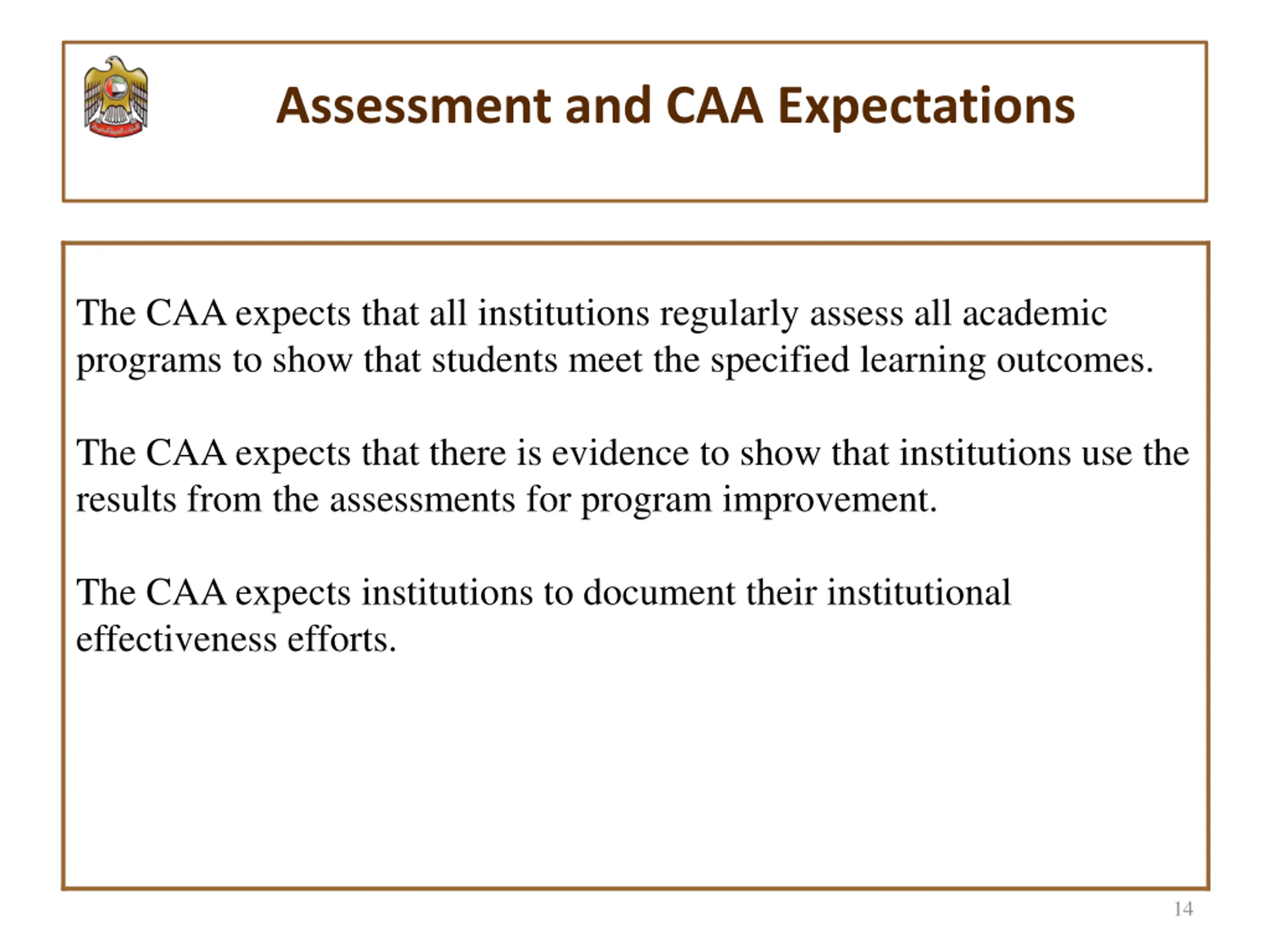 Assessment and CAA Expectations

The CAA expects that all institutions regularly assess all academic programs to show that students meet the specified learning outcomes.

The CAA expects that there is evidence to show that institutions use the results from the assessments for program improvement.

The CAA expects institutions to document their institutional effectiveness efforts.

14